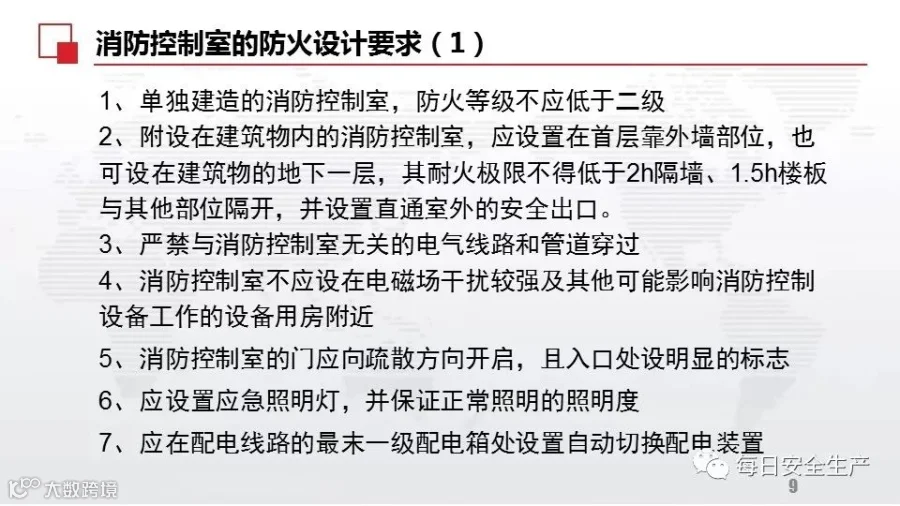 消防控制室的防火设计要求（1）

1、单独建造的消防控制室，防火等级不应低于二级

2、附设在建筑物内的消防控制室，应设置在首层靠外墙部位，也可设在建筑物的地下一层，其耐火极限不得低于2h隔墙、1.5h楼板与其他部位隔开，并设置直通室外的安全出口。

3、严禁与消防控制室无关的电气线路和管道穿过

4、消防控制室不应设在电磁场干扰较强及其他可能影响消防控制设备工作的设备用房附近

5、消防控制室的门应向疏散方向开启，且入口处设明显的标志

6、应设置应急照明灯，并保证正常照明的照明度

7、应在配电线路的最末一级配电箱处设置自动切换配电装置

每日安全生产

9

大数跨境